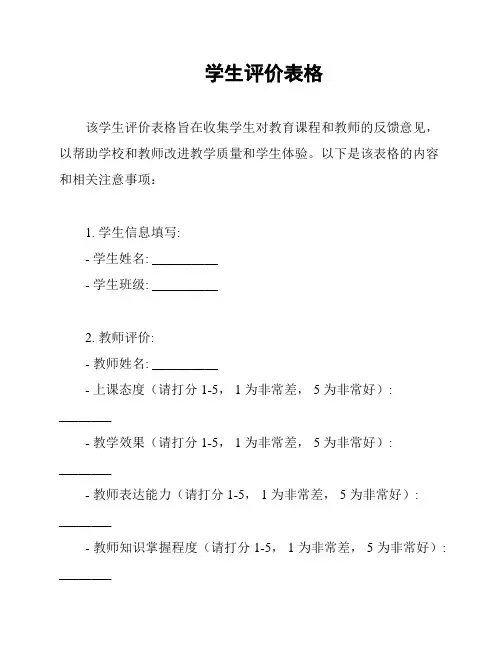 学生评价表格

该学生评价表格旨在收集学生对教育课程和教师的反馈意见，以帮助学校和教师改进教学质量和学生体验。以下是该表格的内容和相关注意事项：

1. 学生信息填写:
- 学生姓名: __________
- 学生班级: __________

2. 教师评价:
- 教师姓名: __________
- 上课态度（请打分 1-5， 1 为非常差， 5 为非常好）: ________
- 教学效果（请打分 1-5， 1 为非常差， 5 为非常好）: ________
- 教师表达能力（请打分 1-5， 1 为非常差， 5 为非常好）: ________
- 教师知识掌握程度（请打分 1-5， 1 为非常差， 5 为非常好）: ________